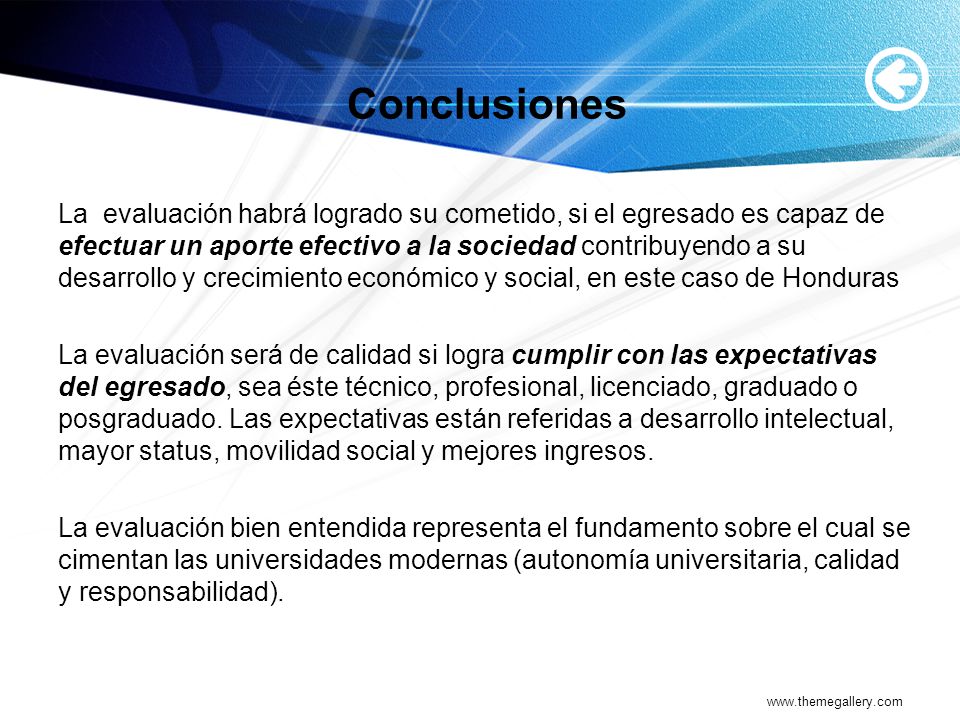 Conclusiones

La evaluación habrá logrado su cometido, si el egresado es capaz de efectuar un aporte efectivo a la sociedad contribuyendo a su desarrollo y crecimiento económico y social, en este caso de Honduras

La evaluación será de calidad si logra cumplir con las expectativas del egresado, sea éste técnico, profesional, licenciado, graduado o posgraduado. Las expectativas están referidas a desarrollo intelectual, mayor status, movilidad social y mejores ingresos.

La evaluación bien entendida representa el fundamento sobre el cual se cimentan las universidades modernas (autonomía universitaria, calidad y responsabilidad).

www.themegallery.com